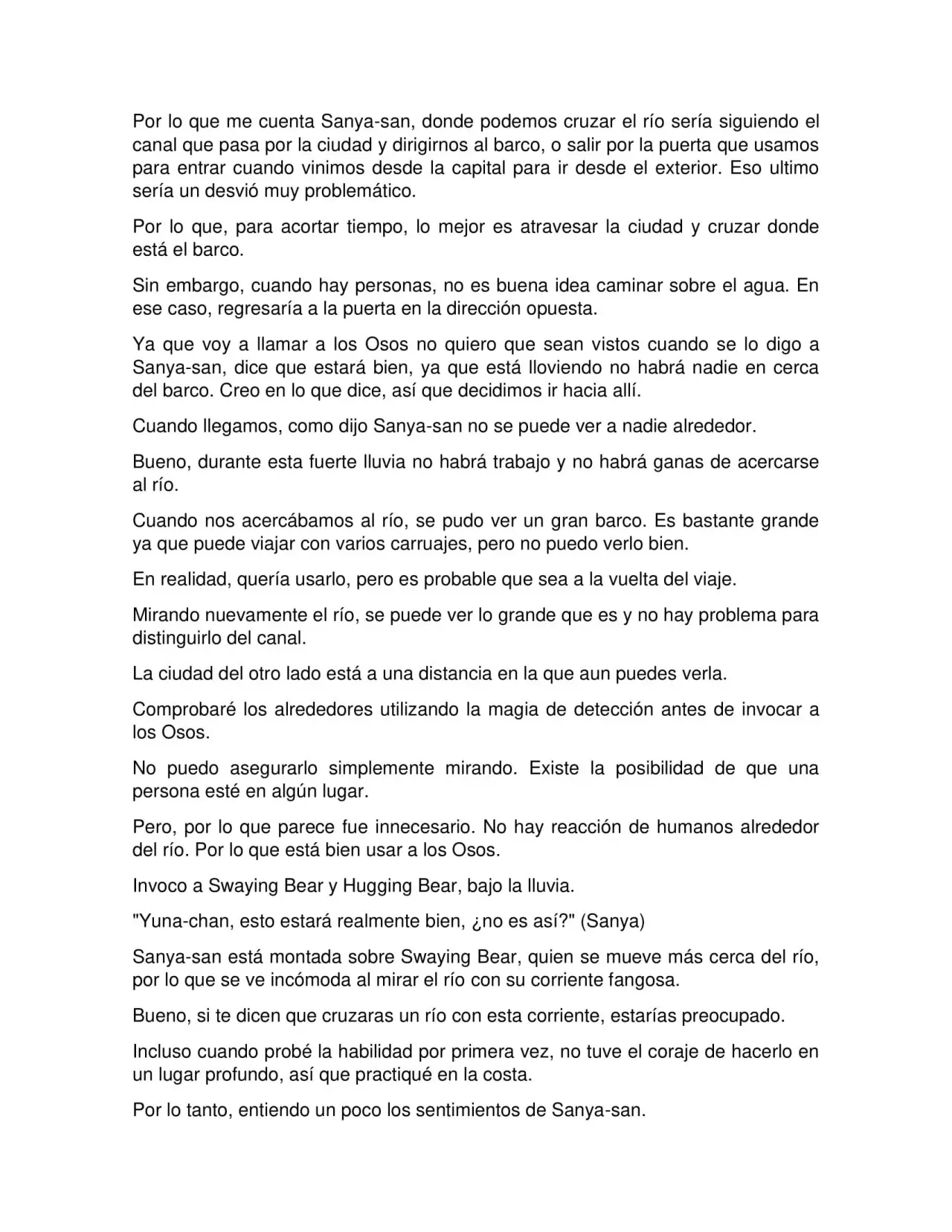 Por lo que me cuenta Sanya-san, donde podemos cruzar el río sería siguiendo el canal que pasa por la ciudad y dirigirnos al barco, o salir por la puerta que usamos para entrar cuando vinimos desde la capital para ir desde el exterior. Eso ultimo sería un desvió muy problemático.

Por lo que, para acortar tiempo, lo mejor es atravesar la ciudad y cruzar donde está el barco.

Sin embargo, cuando hay personas, no es buena idea caminar sobre el agua. En ese caso, regresaría a la puerta en la dirección opuesta.

Ya que voy a llamar a los Osos no quiero que sean vistos cuando se lo digo a Sanya-san, dice que estará bien, ya que está lloviendo no habrá nadie en cerca del barco. Creo en lo que dice, así que decidimos ir hacia allí.

Cuando llegamos, como dijo Sanya-san no se puede ver a nadie alrededor.

Bueno, durante esta fuerte lluvia no habrá trabajo y no habrá ganas de acercarse al río.

Cuando nos acercábamos al río, se pudo ver un gran barco. Es bastante grande ya que puede viajar con varios carruajes, pero no puedo verlo bien.

En realidad, quería usarlo, pero es probable que sea a la vuelta del viaje.

Mirando nuevamente el río, se puede ver lo grande que es y no hay problema para distinguirlo del canal.

La ciudad del otro lado está a una distancia en la que aun puedes verla.

Comprobaré los alrededores utilizando la magia de detección antes de invocar a los Osos.

No puedo asegurarlo simplemente mirando. Existe la posibilidad de que una persona esté en algún lugar.

Pero, por lo que parece fue innecesario. No hay reacción de humanos alrededor del río. Por lo que está bien usar a los Osos.

Invoco a Swaying Bear y Hugging Bear, bajo la lluvia.

"Yuna-chan, esto estará realmente bien, ¿no es así?" (Sanya)

Sanya-san está montada sobre Swaying Bear, quien se mueve más cerca del río, por lo que se ve incómoda al mirar el río con su corriente fangosa.

Bueno, si te dicen que cruzaras un río con esta corriente, estarías preocupado.

Incluso cuando probé la habilidad por primera vez, no tuve el coraje de hacerlo en un lugar profundo, así que practiqué en la costa.

Por lo tanto, entiendo un poco los sentimientos de Sanya-san.